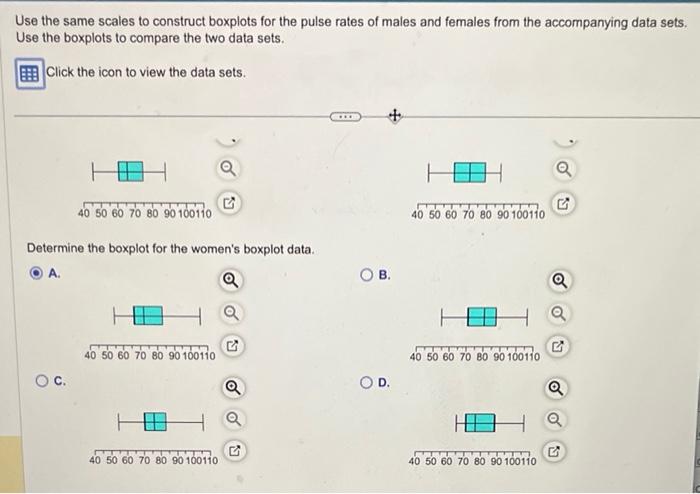 Use the same scales to construct boxplots for the pulse rates of males and females from the accompanying data sets. Use the boxplots to compare the two data sets.

Click the icon to view the data sets.

40 50 60 70 80 90 100 110

40 50 60 70 80 90 100 110

Determine the boxplot for the women's boxplot data.

A.

40 50 60 70 80 90 100 110

B.

40 50 60 70 80 90 100 110

C.

40 50 60 70 80 90 100 110

D.

40 50 60 70 80 90 100 110